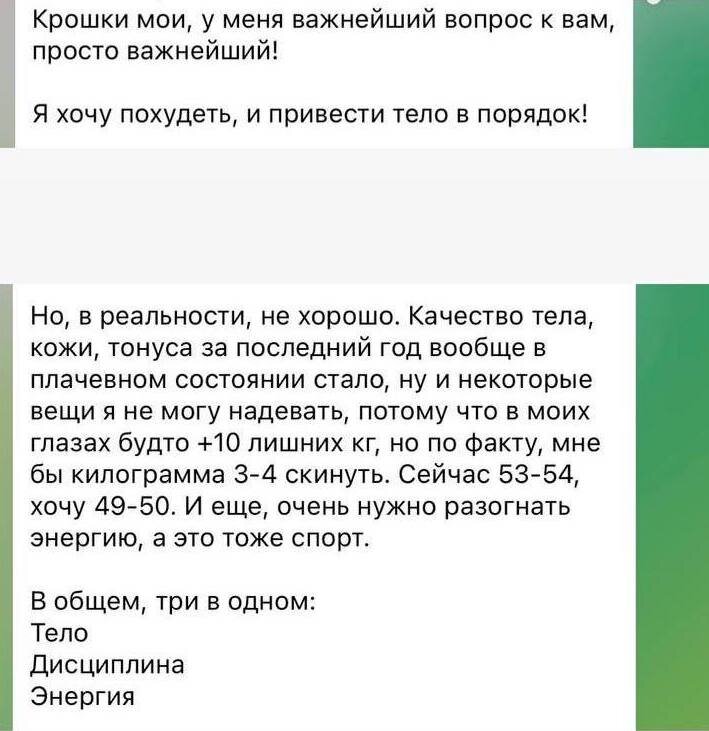 Крошки мои, у меня важнейший вопрос к вам, просто важнейший!

Я хочу похудеть, и привести тело в порядок!

Но, в реальности, не хорошо. Качество тела, кожи, тонуса за последний год вообще в плачевном состоянии стало, ну и некоторые вещи я не могу надевать, потому что в моих глазах будто +10 лишних кг, но по факту, мне бы килограмма 3-4 скинуть. Сейчас 53-54, хочу 49-50. И еще, очень нужно разогнать энергию, а это тоже спорт.

В общем, три в одном:
Тело
Дисциплина
Энергия